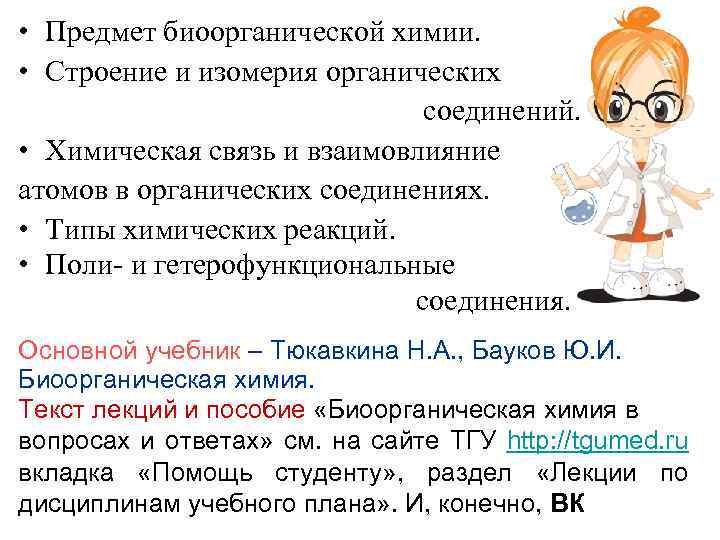 • Предмет биоорганической химии.
• Строение и изомерия органических соединений.
• Химическая связь и взаимовлияние атомов в органических соединениях.
• Типы химических реакций.
• Поли- и гетерофункциональные соединения.

Основной учебник – Тюкавкина Н.А., Бауков Ю.И. Биоорганическая химия.
Текст лекций и пособие «Биоорганическая химия в вопросах и ответах» см. на сайте ТГУ http://tgumed.ru вкладка «Помощь студенту», раздел «Лекции по дисциплинам учебного плана». И, конечно, ВК